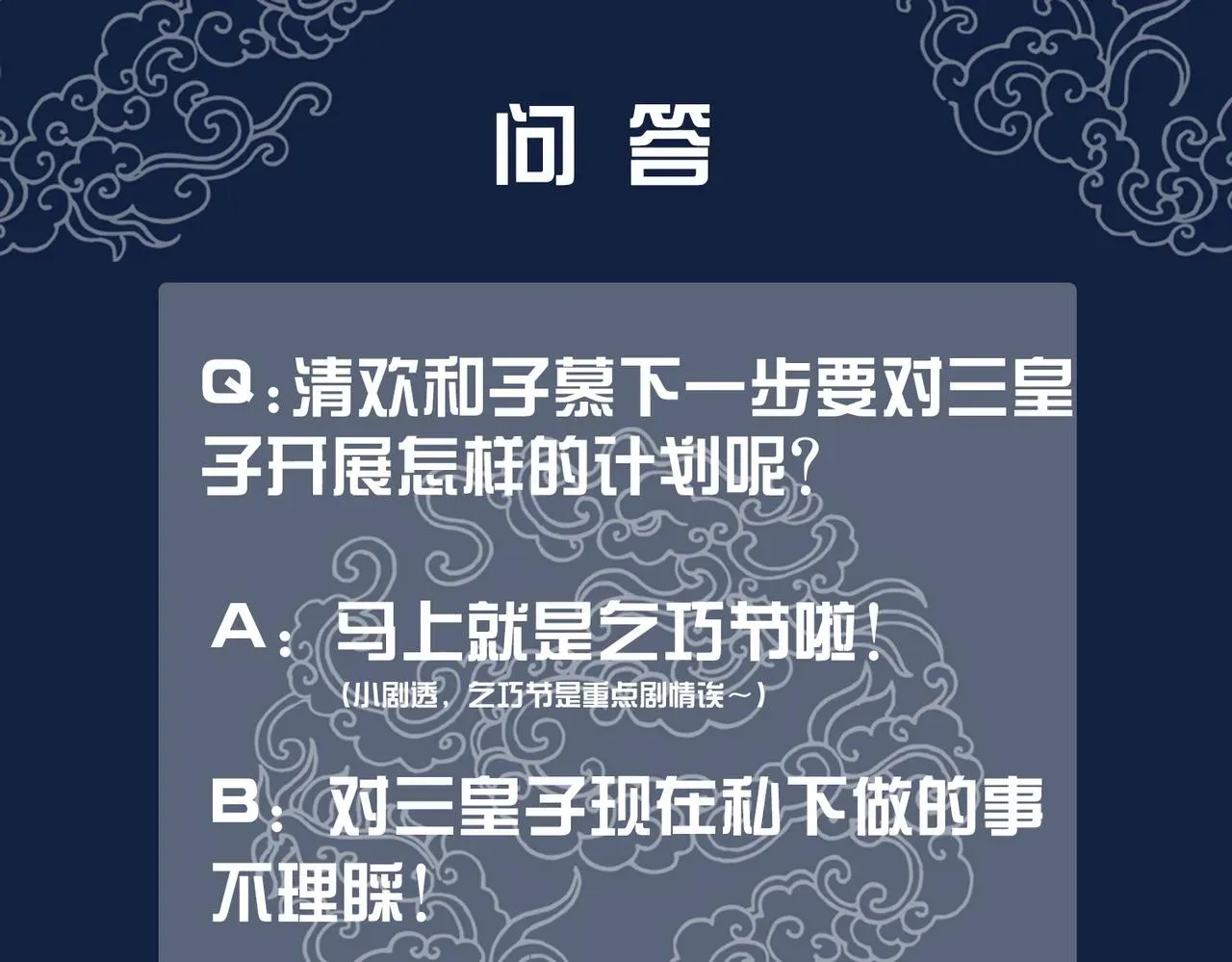 问 答

Q：清欢和子慕下一步要对三皇子开展怎样的计划呢？

A：马上就是乞巧节啦！
（小剧透，乞巧节是重点剧情诶～）

B：对三皇子现在私下做的事不理睬！